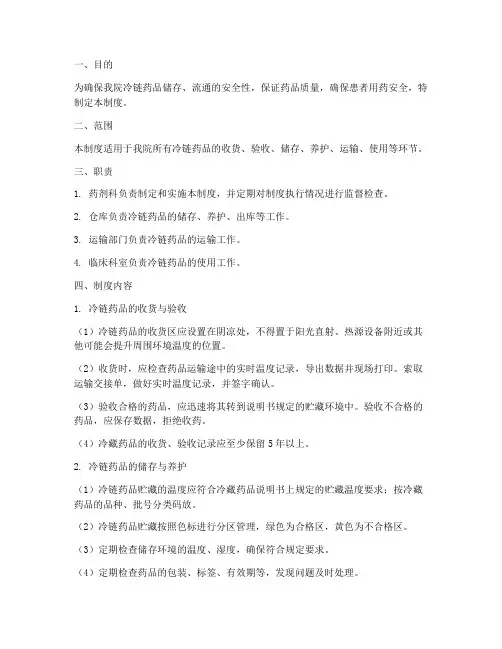 一、目的

为确保我院冷链药品储存、流通的安全性，保证药品质量，确保患者用药安全，特制定本制度。

二、范围

本制度适用于我院所有冷链药品的收货、验收、储存、养护、运输、使用等环节。

三、职责

1. 药剂科负责制定和实施本制度，并定期对制度执行情况进行监督检查。

2. 仓库负责冷链药品的储存、养护、出库等工作。

3. 运输部门负责冷链药品的运输工作。

4. 临床科室负责冷链药品的使用工作。

四、制度内容

1. 冷链药品的收货与验收

（1）冷链药品的收货区应设置在阴凉处，不得置于阳光直射、热源设备附近或其他可能会提升周围环境温度的位置。

（2）收货时，应检查药品运输途中的实时温度记录，导出数据并现场打印。索取运输交接单，做好实时温度记录，并签字确认。

（3）验收合格的药品，应迅速将其转到说明书规定的贮藏环境中。验收不合格的药品，应保存数据，拒绝收药。

（4）冷藏药品的收货、验收记录应至少保留 5 年以上。

2. 冷链药品的储存与养护

（1）冷链药品贮藏的温度应符合冷藏药品说明书上规定的贮藏温度要求；按冷藏药品的品种、批号分类码放。

（2）冷链药品贮藏按照色标进行分区管理，绿色为合格区，黄色为不合格区。

（3）定期检查储存环境的温度、湿度，确保符合规定要求。

（4）定期检查药品的包装、标签、有效期等，发现问题及时处理。